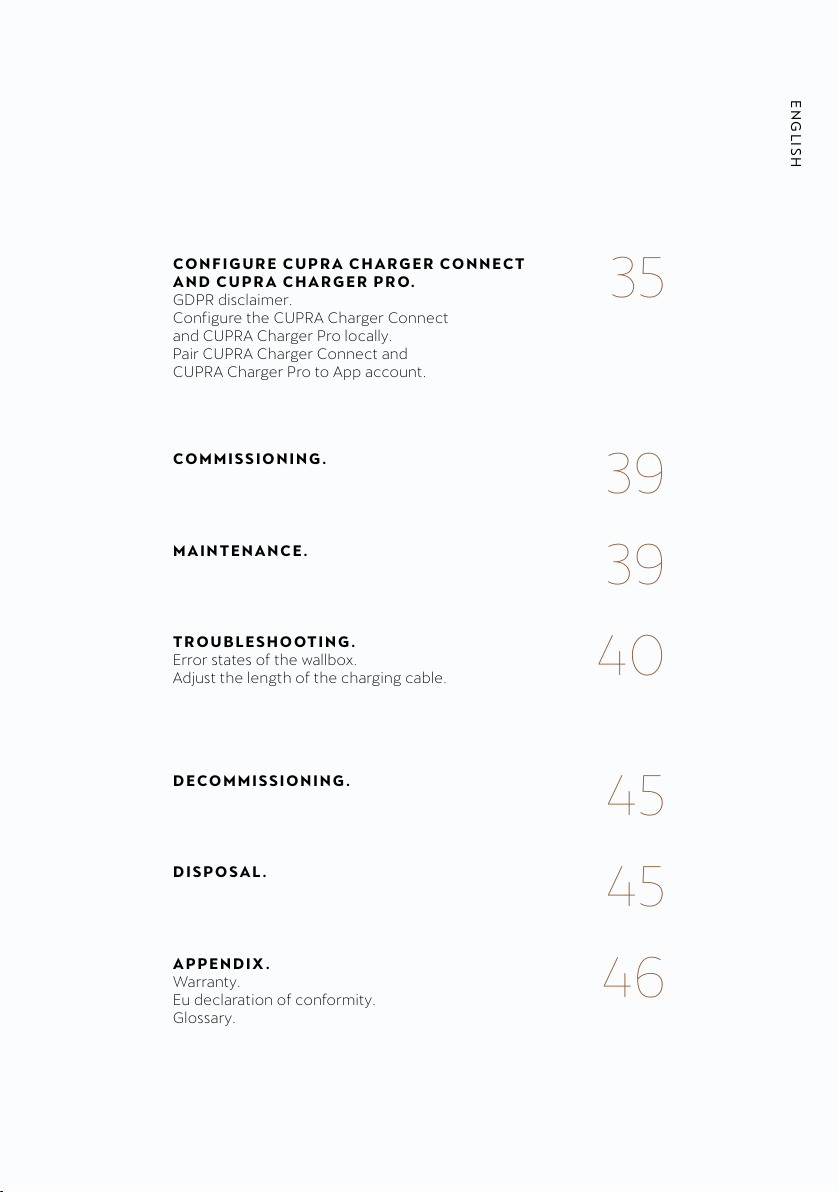 ENGLISH

CONFIGURE CUPRA CHARGER CONNECT AND CUPRA CHARGER PRO.
GDPR disclaimer.
Configure the CUPRA Charger Connect and CUPRA Charger Pro locally.
Pair CUPRA Charger Connect and CUPRA Charger Pro to App account.

35

COMMISSIONING.

39

MAINTENANCE.

39

TROUBLESHOOTING.
Error states of the wallbox.
Adjust the length of the charging cable.

40

DECOMMISSIONING.

45

DISPOSAL.

45

APPENDIX.
Warranty.
Eu declaration of conformity.
Glossary.

46